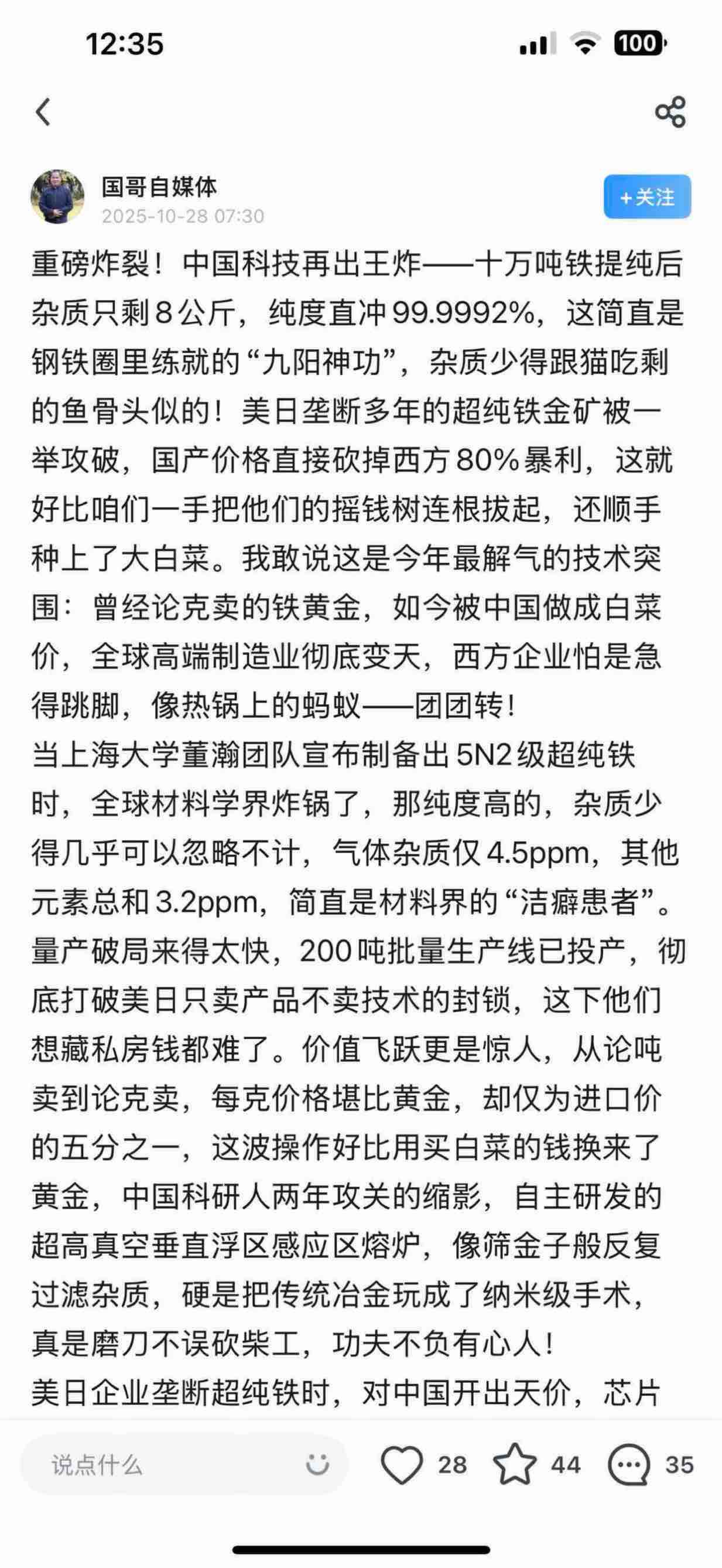 12:35

100

国哥自媒体
2025-10-28 07:30

+关注

重磅炸裂！中国科技再出王炸——十万吨铁提纯后杂质只剩8公斤，纯度直冲99.9992%，这简直是钢铁圈里练就的“九阳神功”，杂质少得跟猫吃剩的鱼骨头似的！美日垄断多年的超纯铁金矿被一举攻破，国产价格直接砍掉西方80%暴利，这就好比咱们一手把他们的摇钱树连根拔起，还顺手种上了大白菜。我敢说这是今年最解气的技术突围：曾经论克卖的铁黄金，如今被中国做成白菜价，全球高端制造业彻底变天，西方企业怕是急得跳脚，像热锅上的蚂蚁——团团转！
当上海大学董瀚团队宣布制备出5N2级超纯铁时，全球材料学界炸锅了，那纯度高的，杂质少得几乎可以忽略不计，气体杂质仅4.5ppm，其他元素总和3.2ppm，简直是材料界的“洁癖患者”。量产破局来得太快，200吨批量生产线已投产，彻底打破美日只卖产品不卖技术的封锁，这下他们想藏私房钱都难了。价值飞跃更是惊人，从论吨卖到论克卖，每克价格堪比黄金，却仅为进口价的五分之一，这波操作好比用买白菜的钱换来了黄金，中国科研人两年攻关的缩影，自主研发的超高真空垂直浮区感应区熔炉，像筛金子般反复过滤杂质，硬是把传统冶金玩成了纳米级手术，真是磨刀不误砍柴工，功夫不负有心人！
美日企业垄断超纯铁时，对中国开出天价，芯片

说点什么

28 44 35